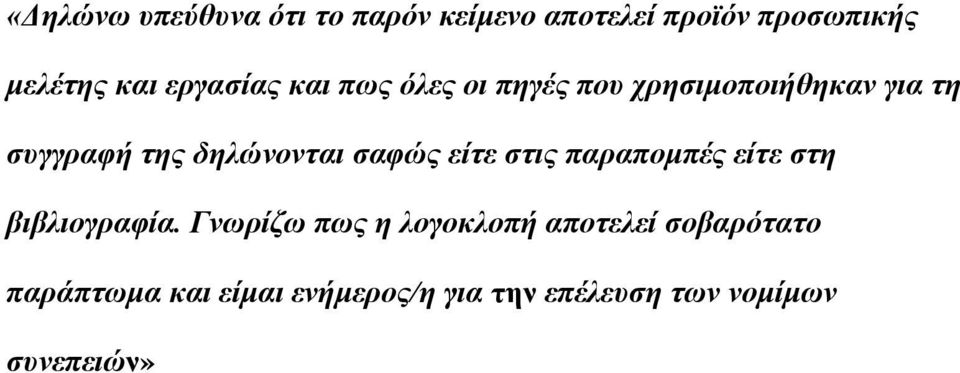 «Δηλώνω υπεύθυνα ότι το παρόν κείμενο αποτελεί προϊόν προσωπικής μελέτης και εργασίας και πως όλες οι πηγές που χρησιμοποιήθηκαν για τη συγγραφή της δηλώνονται σαφώς είτε στις παραπομπές είτε στη βιβλιογραφία. Γνωρίζω πως η λογοκλοπή αποτελεί σοβαρότατο παράπτωμα και είμαι ενήμερος/η για την επέλευση των νομίμων συνεπειών»